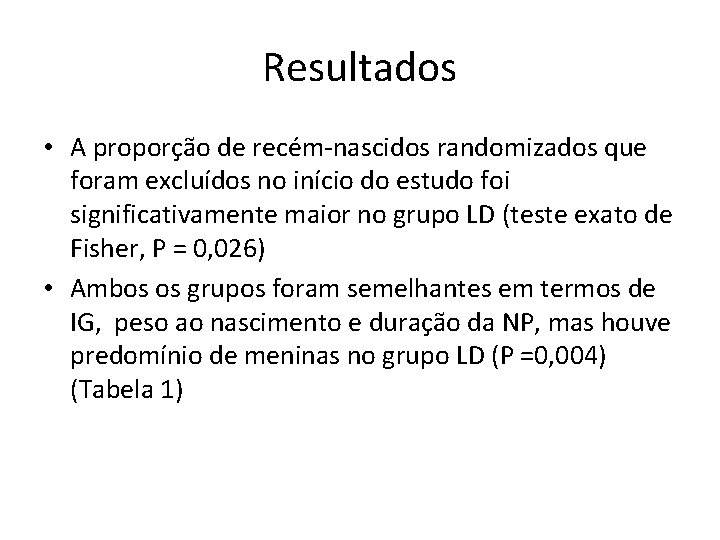 Resultados

• A proporção de recém-nascidos randomizados que foram excluídos no início do estudo foi significativamente maior no grupo LD (teste exato de Fisher, P = 0,026)

• Ambos os grupos foram semelhantes em termos de IG, peso ao nascimento e duração da NP, mas houve predomínio de meninas no grupo LD (P =0,004) (Tabela 1)